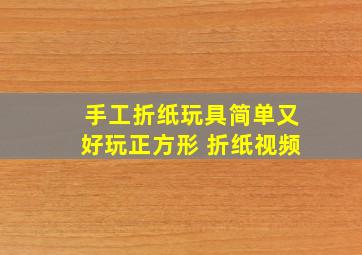 手工折纸玩具简单又好玩正方形 折纸视频